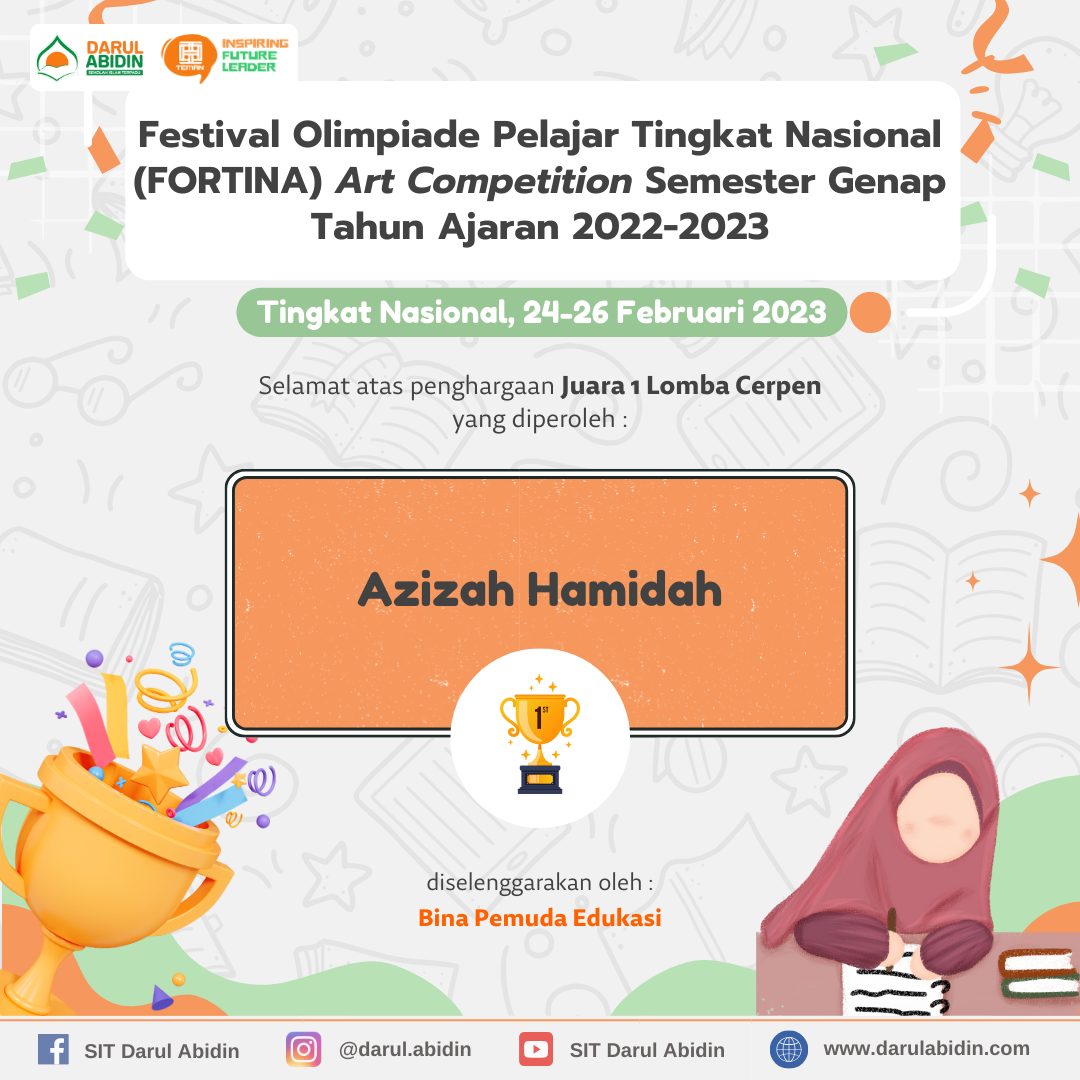 DARUL ABIDIN

INSPIRING FUTURE LEADER

Festival Olimpiade Pelajar Tingkat Nasional (FORTINA) Art Competition Semester Genap Tahun Ajaran 2022-2023

Tingkat Nasional, 24-26 Februari 2023

Selamat atas penghargaan Juara 1 Lomba Cerpen yang diperoleh :

Azizah Hamidah

1ST

diselenggarakan oleh :
Bina Pemuda Edukasi

SIT Darul Abidin @darul.abidin SIT Darul Abidin www.darulabidin.com